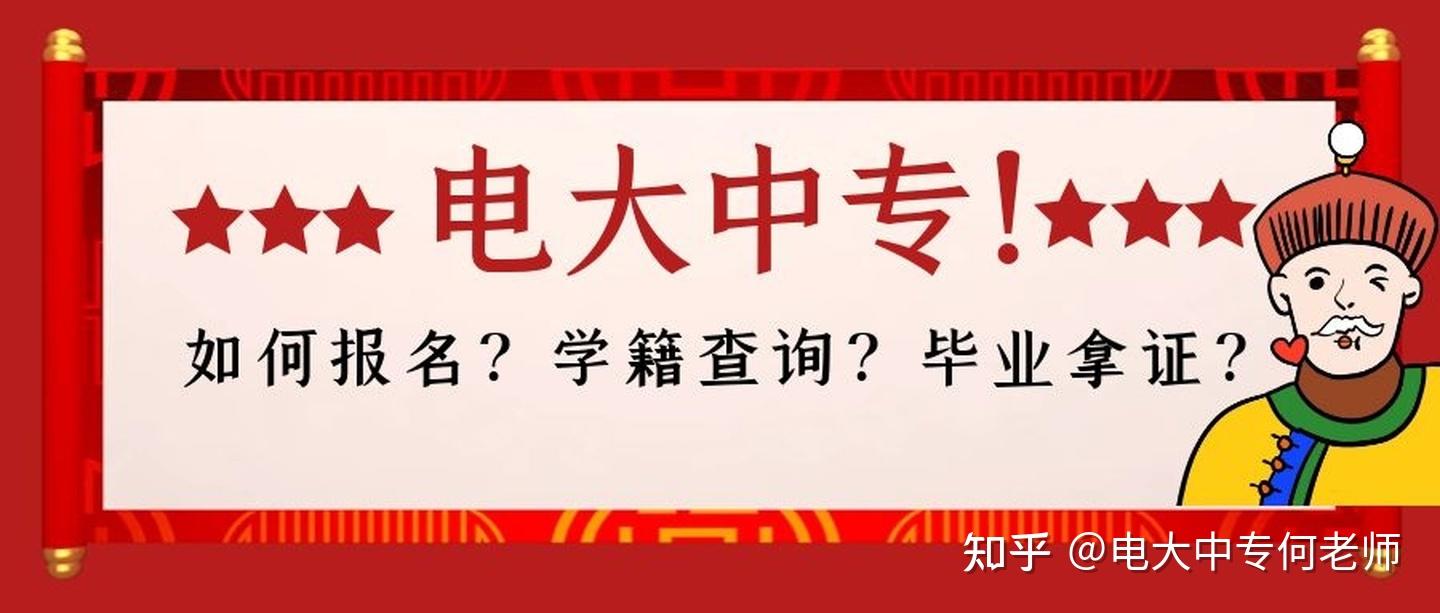 ★★★ 电大中专！★★★

如何报名？学籍查询？毕业拿证？

知乎 @电大中专何老师